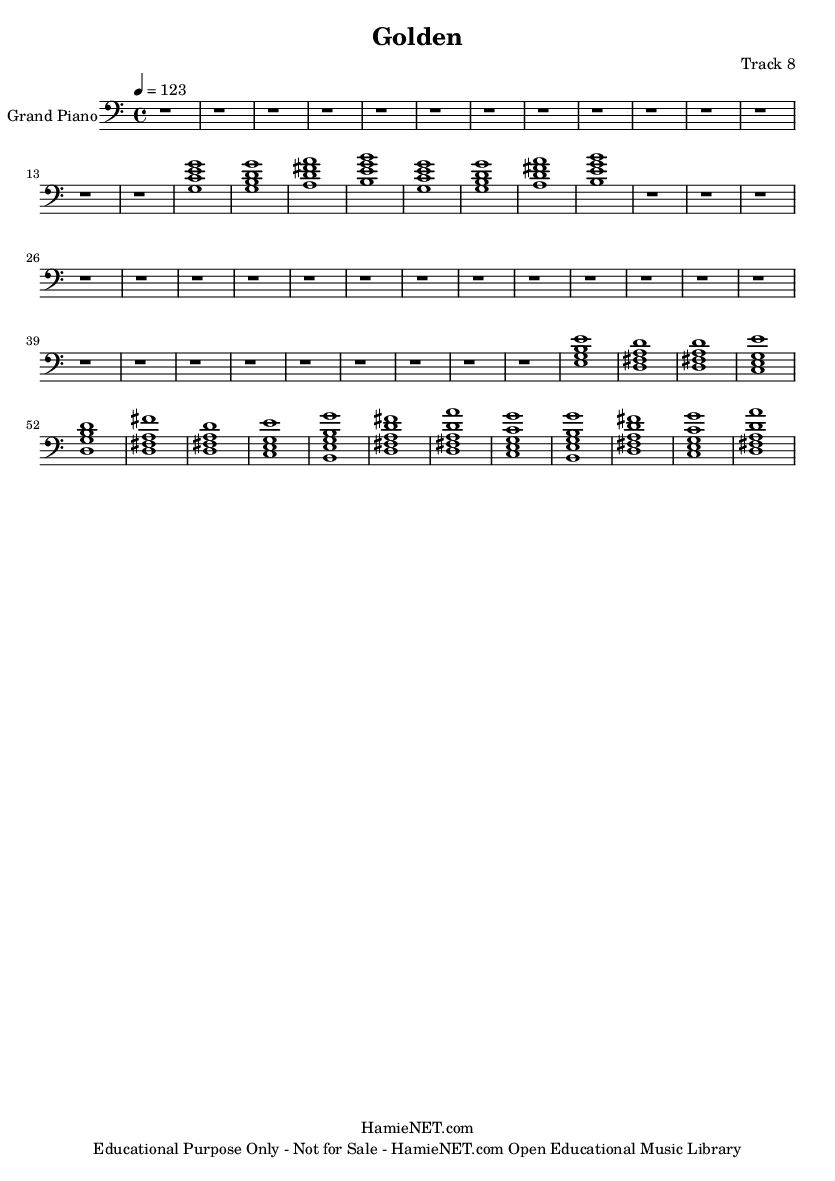 Golden

Track 8

♩ = 123

Grand Piano

13

26

39

52

HamieNET.com
Educational Purpose Only - Not for Sale - HamieNET.com Open Educational Music Library